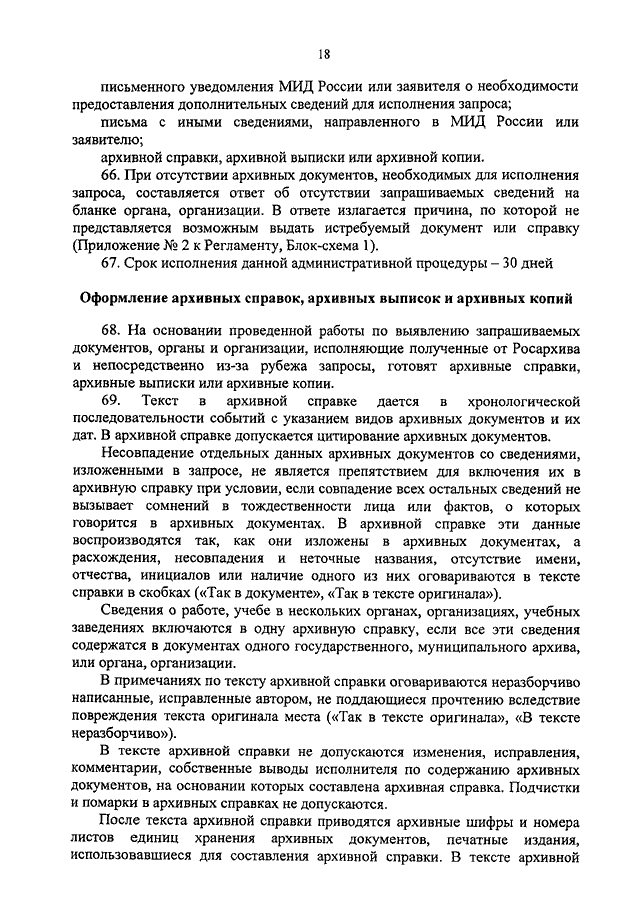 18

письменного уведомления МИД России или заявителя о необходимости предоставления дополнительных сведений для исполнения запроса;

письма с иными сведениями, направленного в МИД России или заявителю;

архивной справки, архивной выписки или архивной копии.

66. При отсутствии архивных документов, необходимых для исполнения запроса, составляется ответ об отсутствии запрашиваемых сведений на бланке органа, организации. В ответе излагается причина, по которой не представляется возможным выдать истребуемый документ или справку (Приложение № 2 к Регламенту, Блок-схема 1).

67. Срок исполнения данной административной процедуры – 30 дней

Оформление архивных справок, архивных выписок и архивных копий

68. На основании проведенной работы по выявлению запрашиваемых документов, органы и организации, исполняющие полученные от Росархива и непосредственно из-за рубежа запросы, готовят архивные справки, архивные выписки или архивные копии.

69. Текст в архивной справке дается в хронологической последовательности событий с указанием видов архивных документов и их дат. В архивной справке допускается цитирование архивных документов.

Несовпадение отдельных данных архивных документов со сведениями, изложенными в запросе, не является препятствием для включения их в архивную справку при условии, если совпадение всех остальных сведений не вызывает сомнений в тождественности лица или фактов, о которых говорится в архивных документах. В архивной справке эти данные воспроизводятся так, как они изложены в архивных документах, а расхождения, несовпадения и неточные названия, отсутствие имени, отчества, инициалов или наличие одного из них оговариваются в тексте справки в скобках («Так в документе», «Так в тексте оригинала»).

Сведения о работе, учебе в нескольких органах, организациях, учебных заведениях включаются в одну архивную справку, если все эти сведения содержатся в документах одного государственного, муниципального архива, или органа, организации.

В примечаниях по тексту архивной справки оговариваются неразборчиво написанные, исправленные автором, не поддающиеся прочтению вследствие повреждения текста оригинала места («Так в тексте оригинала», «В тексте неразборчиво»).

В тексте архивной справки не допускаются изменения, исправления, комментарии, собственные выводы исполнителя по содержанию архивных документов, на основании которых составлена архивная справка. Подчистки и помарки в архивных справках не допускаются.

После текста архивной справки приводятся архивные шифры и номера листов единиц хранения архивных документов, печатные издания, использовавшиеся для составления архивной справки. В тексте архивной